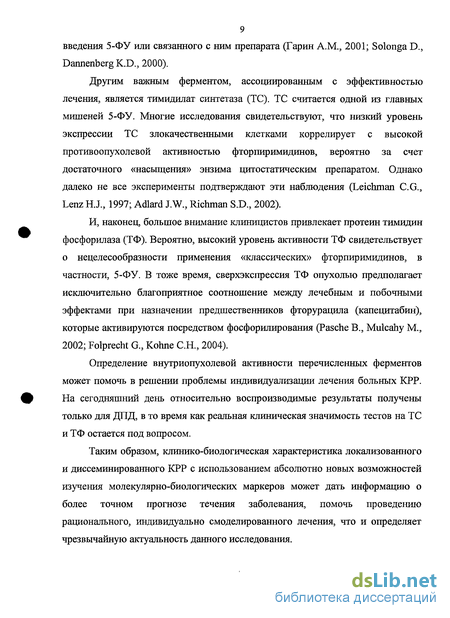 9

введения 5-ФУ или связанного с ним препарата (Гарин А.М., 2001; Solonga D., Dannenberg K.D., 2000).

Другим важным ферментом, ассоциированным с эффективностью лечения, является тимидилат синтетаза (ТС). ТС считается одной из главных мишеней 5-ФУ. Многие исследования свидетельствуют, что низкий уровень экспрессии ТС злокачественными клетками коррелирует с высокой противоопухолевой активностью фторпиримидинов, вероятно за счет достаточного «насыщения» энзима цитостатическим препаратом. Однако далеко не все эксперименты подтверждают эти наблюдения (Leichman C.G., Lenz H.J., 1997; Adlard J.W., Richman S.D., 2002).

И, наконец, большое внимание клиницистов привлекает протеин тимидин фосфорилаза (ТФ). Вероятно, высокий уровень активности ТФ свидетельствует о нецелесообразности применения «классических» фторпиримидинов, в частности, 5-ФУ. В тоже время, сверхэкспрессия ТФ опухолью предполагает исключительно благоприятное соотношение между лечебным и побочными эффектами при назначении предшественников фторурацила (капецитабин), которые активируются посредством фосфорилирования (Pasche B., Mulcahy M., 2002; Folprecht G., Kohne C.H., 2004).

Определение внутриопухолевой активности перечисленных ферментов может помочь в решении проблемы индивидуализации лечения больных КРР. На сегодняшний день относительно воспроизводимые результаты получены только для ДПД, в то время как реальная клиническая значимость тестов на ТС и ТФ остается под вопросом.

Таким образом, клинико-биологическая характеристика локализованного и диссеминированного КРР с использованием абсолютно новых возможностей изучения молекулярно-биологических маркеров может дать информацию о более точном прогнозе течения заболевания, помочь проведению рационального, индивидуально смоделированного лечения, что и определяет чрезвычайную актуальность данного исследования.

dsLib.net
библиотека диссертаций